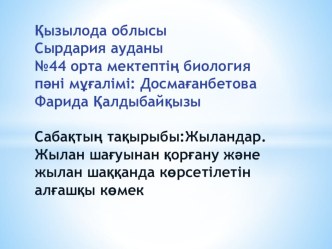 Қызылода облысы
Сырдария ауданы
№44 орта мектептің биология пәні мұғалімі: Досмағанбетова Фарида Қалдыбайқызы

Сабақтың тақырыбы:Жыландар. Жылан шағуынан қорғану және жылан шаққанда көрсетілетін алғашқы көмек